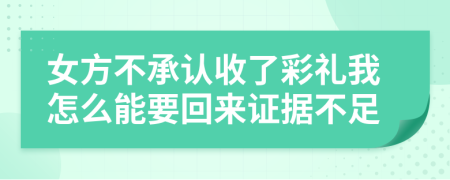 女方不承认收了彩礼我怎么能要回来证据不足